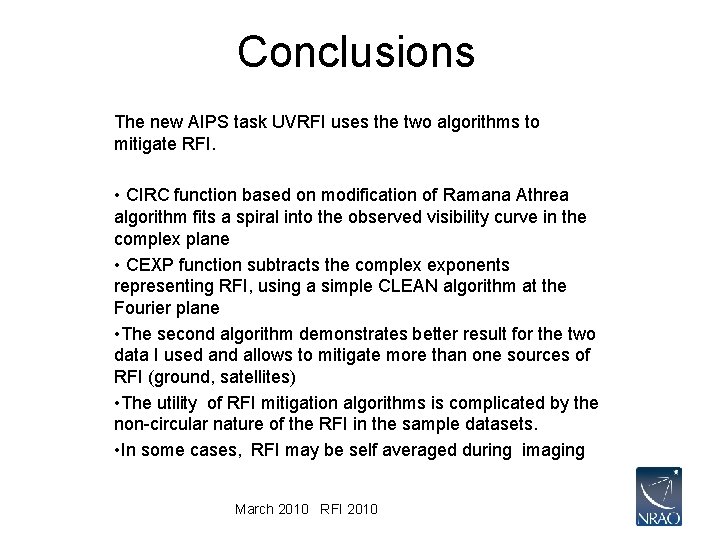 Conclusions

The new AIPS task UVRFI uses the two algorithms to mitigate RFI.

• CIRC function based on modification of Ramana Athrea algorithm fits a spiral into the observed visibility curve in the complex plane

• CEXP function subtracts the complex exponents representing RFI, using a simple CLEAN algorithm at the Fourier plane

•The second algorithm demonstrates better result for the two data I used and allows to mitigate more than one sources of RFI (ground, satellites)

•The utility of RFI mitigation algorithms is complicated by the non-circular nature of the RFI in the sample datasets.

•In some cases, RFI may be self averaged during imaging

March 2010 RFI 2010

NRAO